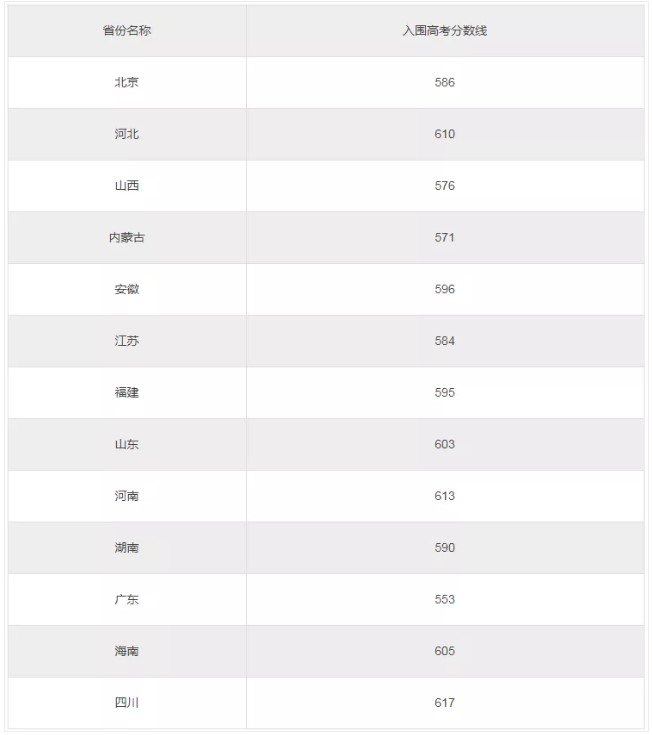 | 省份名称 | 入围高考分数线 |
|---|---|
| 北京 | 586 |
| 河北 | 610 |
| 山西 | 576 |
| 内蒙古 | 571 |
| 安徽 | 596 |
| 江苏 | 584 |
| 福建 | 595 |
| 山东 | 603 |
| 河南 | 613 |
| 湖南 | 590 |
| 广东 | 553 |
| 海南 | 605 |
| 四川 | 617 |